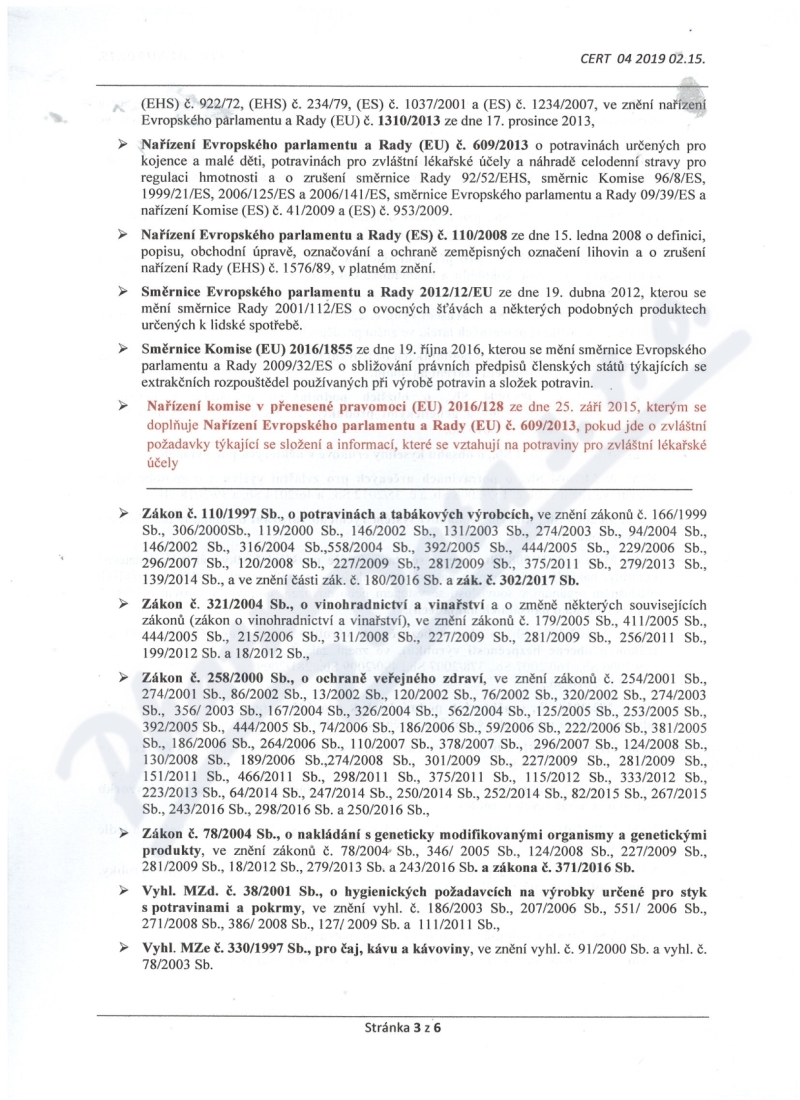 CERT 04 2019 02.15.

(EHS) č. 922/72, (EHS) č. 234/79, (ES) č. 1037/2001 a (ES) č. 1234/2007, ve znění nařízení Evropského parlamentu a Rady (EU) č. 1310/2013 ze dne 17. prosince 2013,

➢ Nařízení Evropského parlamentu a Rady (EU) č. 609/2013 o potravinách určených pro kojence a malé děti, potravinách pro zvláštní lékařské účely a náhradě celodenní stravy pro regulaci hmotnosti a o zrušení směrnice Rady 92/52/EHS, směrnic Komise 96/8/ES, 1999/21/ES, 2006/125/ES a 2006/141/ES, směrnice Evropského parlamentu a Rady 09/39/ES a nařízení Komise (ES) č. 41/2009 a (ES) č. 953/2009.

➢ Nařízení Evropského parlamentu a Rady (ES) č. 110/2008 ze dne 15. ledna 2008 o definici, popisu, obchodní úpravě, označování a ochraně zeměpisných označení lihovin a o zrušení nařízení Rady (EHS) č. 1576/89, v platném znění.

➢ Směrnice Evropského parlamentu a Rady 2012/12/EU ze dne 19. dubna 2012, kterou se mění směrnice Rady 2001/112/ES o ovocných šťávách a některých podobných produktech určených k lidské spotřebě.

➢ Směrnice Komise (EU) 2016/1855 ze dne 19. října 2016, kterou se mění směrnice Evropského parlamentu a Rady 2009/32/ES o sbližování právních předpisů členských států týkajících se extrakčních rozpouštědel používaných při výrobě potravin a složek potravin.

➢ Nařízení komise v přenesené pravomoci (EU) 2016/128 ze dne 25. září 2015, kterým se doplňuje Nařízení Evropského parlamentu a Rady (EU) č. 609/2013, pokud jde o zvláštní požadavky týkající se složení a informací, které se vztahují na potraviny pro zvláštní lékařské účely

➢ Zákon č. 110/1997 Sb., o potravinách a tabákových výrobcích, ve znění zákonů č. 166/1999 Sb., 306/2000Sb., 119/2000 Sb., 146/2002 Sb., 131/2003 Sb., 274/2003 Sb., 94/2004 Sb., 146/2002 Sb., 316/2004 Sb.,558/2004 Sb., 392/2005 Sb., 444/2005 Sb., 229/2006 Sb., 296/2007 Sb., 120/2008 Sb., 227/2009 Sb., 281/2009 Sb., 375/2011 Sb., 279/2013 Sb., 139/2014 Sb., a ve znění části zák. č. 180/2016 Sb. a zák. č. 302/2017 Sb.

➢ Zákon č. 321/2004 Sb., o vinohradnictví a vinařství a o změně některých souvisejících zákonů (zákon o vinohradnictví a vinařství), ve znění zákonů č. 179/2005 Sb., 411/2005 Sb., 444/2005 Sb., 215/2006 Sb., 311/2008 Sb., 227/2009 Sb., 281/2009 Sb., 256/2011 Sb., 199/2012 Sb. a 18/2012 Sb.,

➢ Zákon č. 258/2000 Sb., o ochraně veřejného zdraví, ve znění zákonů č. 254/2001 Sb., 274/2001 Sb., 86/2002 Sb., 13/2002 Sb., 120/2002 Sb., 76/2002 Sb., 320/2002 Sb., 274/2003 Sb., 356/ 2003 Sb., 167/2004 Sb., 326/2004 Sb., 562/2004 Sb., 125/2005 Sb., 253/2005 Sb., 392/2005 Sb., 444/2005 Sb., 74/2006 Sb., 186/2006 Sb., 59/2006 Sb., 222/2006 Sb., 381/2005 Sb., 186/2006 Sb., 264/2006 Sb., 110/2007 Sb., 378/2007 Sb., 296/2007 Sb., 124/2008 Sb., 130/2008 Sb., 189/2006 Sb.,274/2008 Sb., 301/2009 Sb., 227/2009 Sb., 281/2009 Sb., 151/2011 Sb., 466/2011 Sb., 298/2011 Sb., 375/2011 Sb., 115/2012 Sb., 333/2012 Sb., 223/2013 Sb., 64/2014 Sb., 247/2014 Sb., 250/2014 Sb., 252/2014 Sb., 82/2015 Sb., 267/2015 Sb., 243/2016 Sb., 298/2016 Sb. a 250/2016 Sb.,

➢ Zákon č. 78/2004 Sb., o nakládání s geneticky modifikovanými organismy a genetickými produkty, ve znění zákonů č. 78/2004 Sb., 346/ 2005 Sb., 124/2008 Sb., 227/2009 Sb., 281/2009 Sb., 18/2012 Sb., 279/2013 Sb. a 243/2016 Sb. a zákona č. 371/2016 Sb.

➢ Vyhl. MZd. č. 38/2001 Sb., o hygienických požadavcích na výrobky určené pro styk s potravinami a pokrmy, ve znění vyhl. č. 186/2003 Sb., 207/2006 Sb., 551/ 2006 Sb., 271/2008 Sb., 386/ 2008 Sb., 127/ 2009 Sb. a 111/2011 Sb.,

➢ Vyhl. MZe č. 330/1997 Sb., pro čaj, kávu a kávoviny, ve znění vyhl. č. 91/2000 Sb. a vyhl. č. 78/2003 Sb.

Stránka 3 z 6